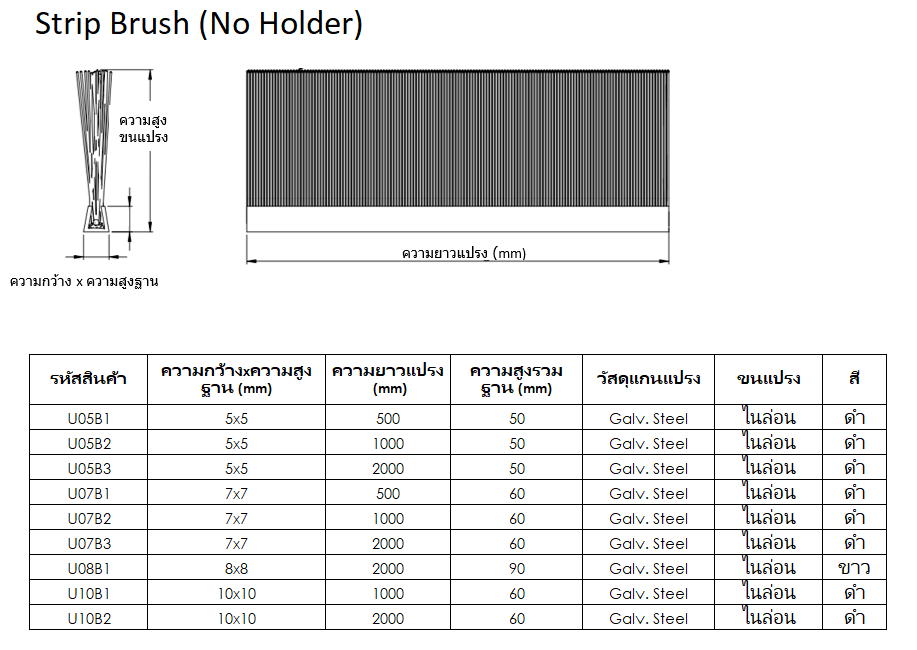 Strip Brush (No Holder)

ความสูง ขนแปรง

ความกว้าง x ความสูงฐาน

ความยาวแปรง (mm)

| รหัสสินค้า | ความกว้างxความสูงฐาน (mm) | ความยาวแปรง (mm) | ความสูงรวมฐาน (mm) | วัสดุแกนแปรง | ขนแปรง | สี |
|---|---|---|---|---|---|---|
| U05B1 | 5x5 | 500 | 50 | Galv. Steel | ไนล่อน | ดำ |
| U05B2 | 5x5 | 1000 | 50 | Galv. Steel | ไนล่อน | ดำ |
| U05B3 | 5x5 | 2000 | 50 | Galv. Steel | ไนล่อน | ดำ |
| U07B1 | 7x7 | 500 | 60 | Galv. Steel | ไนล่อน | ดำ |
| U07B2 | 7x7 | 1000 | 60 | Galv. Steel | ไนล่อน | ดำ |
| U07B3 | 7x7 | 2000 | 60 | Galv. Steel | ไนล่อน | ดำ |
| U08B1 | 8x8 | 2000 | 90 | Galv. Steel | ไนล่อน | ขาว |
| U10B1 | 10x10 | 1000 | 60 | Galv. Steel | ไนล่อน | ดำ |
| U10B2 | 10x10 | 2000 | 60 | Galv. Steel | ไนล่อน | ดำ |